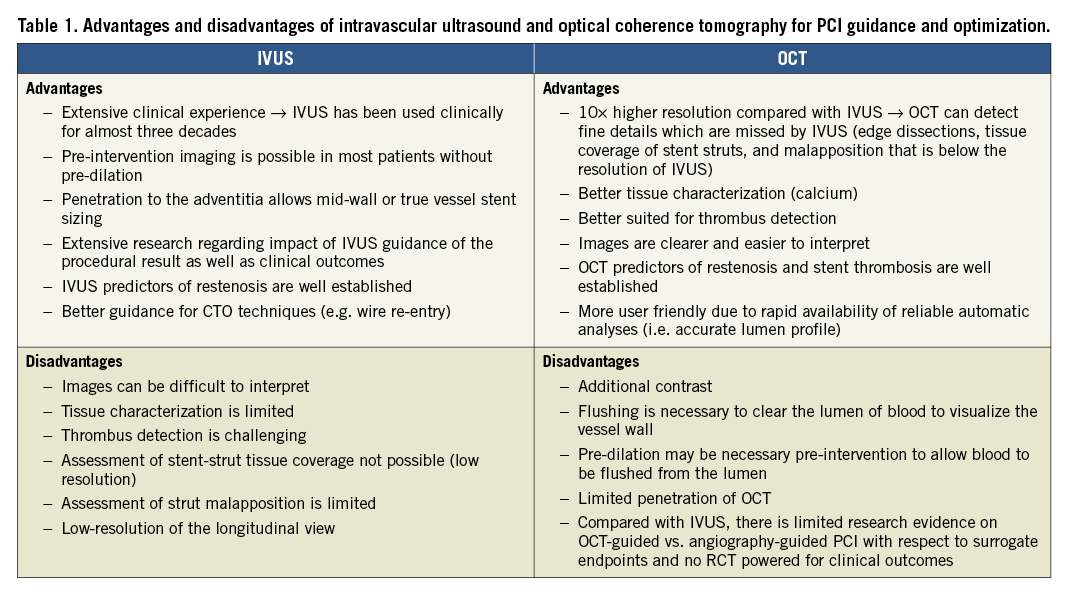 Table 1. Advantages and disadvantages of intravascular ultrasound and optical coherence tomography for PCI guidance and optimization.

| IVUS | OCT |
|---|---|
| **Advantages**<br>– Extensive clinical experience → IVUS has been used clinically for almost three decades<br>– Pre-intervention imaging is possible in most patients without pre-dilation<br>– Penetration to the adventitia allows mid-wall or true vessel stent sizing<br>– Extensive research regarding impact of IVUS guidance of the procedural result as well as clinical outcomes<br>– IVUS predictors of restenosis are well established<br>– Better guidance for CTO techniques (e.g. wire re-entry) | **Advantages**<br>– 10× higher resolution compared with IVUS → OCT can detect fine details which are missed by IVUS (edge dissections, tissue coverage of stent struts, and malapposition that is below the resolution of IVUS)<br>– Better tissue characterization (calcium)<br>– Better suited for thrombus detection<br>– Images are clearer and easier to interpret<br>– OCT predictors of restenosis and stent thrombosis are well established<br>– More user friendly due to rapid availability of reliable automatic analyses (i.e. accurate lumen profile) |
| **Disadvantages**<br>– Images can be difficult to interpret<br>– Tissue characterization is limited<br>– Thrombus detection is challenging<br>– Assessment of stent-strut tissue coverage not possible (low resolution)<br>– Assessment of strut malapposition is limited<br>– Low-resolution of the longitudinal view | **Disadvantages**<br>– Additional contrast<br>– Flushing is necessary to clear the lumen of blood to visualize the vessel wall<br>– Pre-dilation may be necessary pre-intervention to allow blood to be flushed from the lumen<br>– Limited penetration of OCT<br>– Compared with IVUS, there is limited research evidence on OCT-guided vs. angiography-guided PCI with respect to surrogate endpoints and no RCT powered for clinical outcomes |